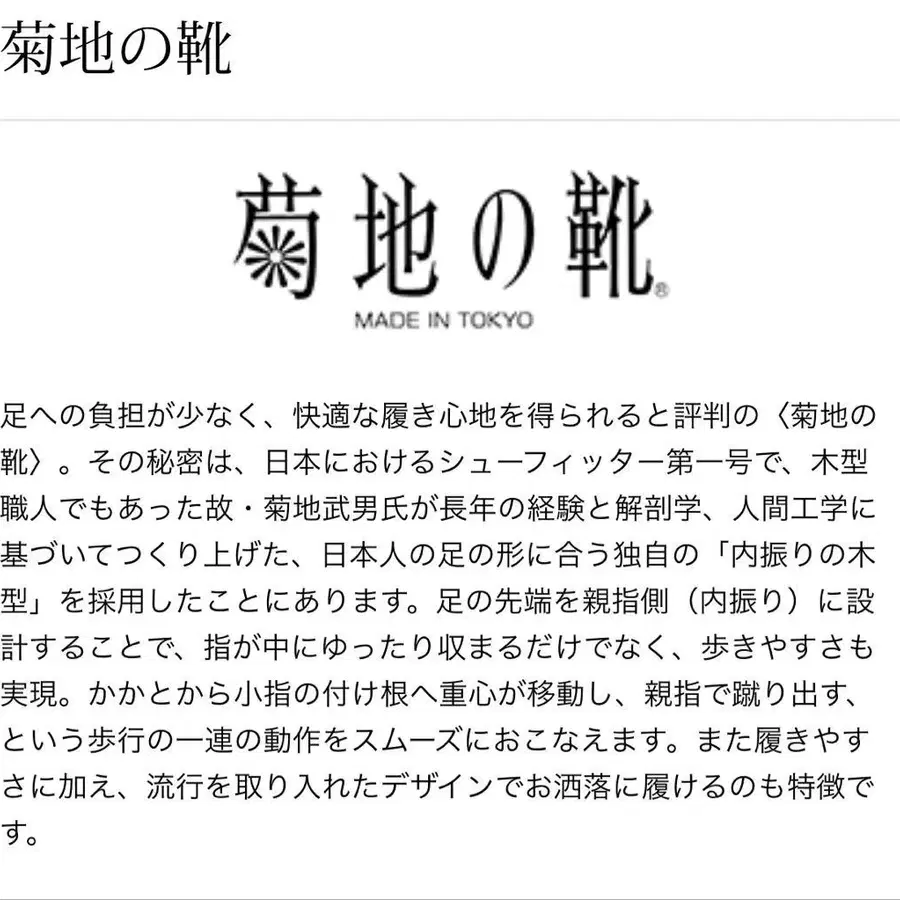 菊地の靴

菊地の靴®
MADE IN TOKYO

足への負担が少なく、快適な履き心地を得られると評判の〈菊地の靴〉。その秘密は、日本におけるシューフィッター第一号で、木型職人でもあった故・菊地武男氏が長年の経験と解剖学、人間工学に基づいてつくり上げた、日本人の足の形に合う独自の「内振りの木型」を採用したことにあります。足の先端を親指側（内振り）に設計することで、指が中にゆったり収まるだけでなく、歩きやすさも実現。かかとから小指の付け根へ重心が移動し、親指で蹴り出す、という歩行の一連の動作をスムーズにおこなえます。また履きやすさに加え、流行を取り入れたデザインでお洒落に履けるのも特徴です。